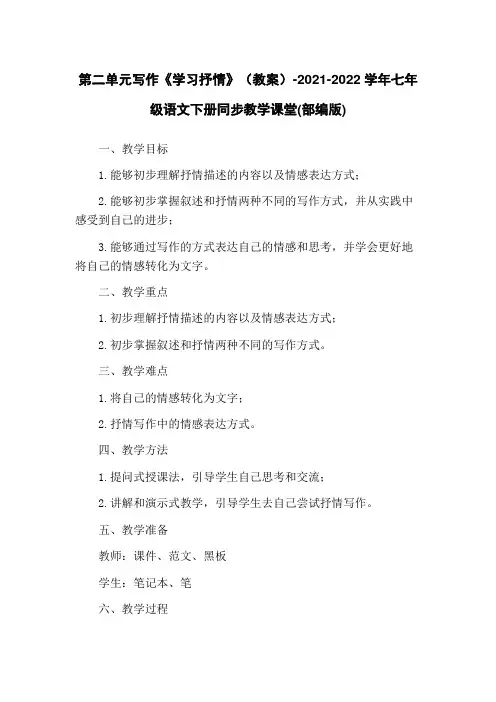 第二单元写作《学习抒情》（教案）-2021-2022 学年七年级语文下册同步教学课堂(部编版)

一、教学目标

1. 能够初步理解抒情描述的内容以及情感表达方式；

2. 能够初步掌握叙述和抒情两种不同的写作方式，并从实践中感受到自己的进步；

3. 能够通过写作的方式表达自己的情感和思考，并学会更好地将自己的情感转化为文字。

二、教学重点

1. 初步理解抒情描述的内容以及情感表达方式；

2. 初步掌握叙述和抒情两种不同的写作方式。

三、教学难点

1. 将自己的情感转化为文字；

2. 抒情写作中的情感表达方式。

四、教学方法

1. 提问式授课法，引导学生自己思考和交流；

2. 讲解和演示式教学，引导学生去自己尝试抒情写作。

五、教学准备

教师：课件、范文、黑板

学生：笔记本、笔

六、教学过程